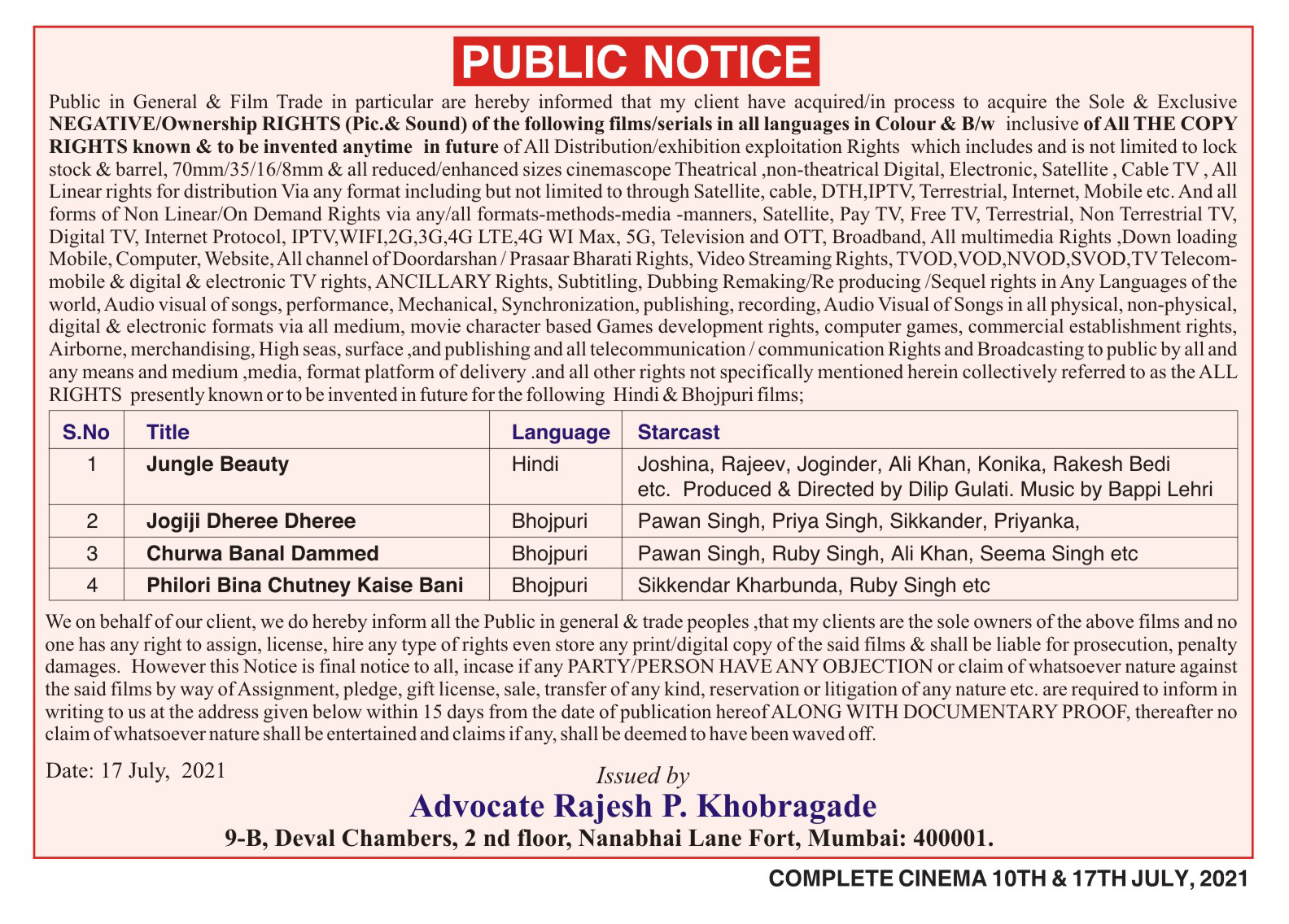 PUBLIC NOTICE

Public in General & Film Trade in particular are hereby informed that my client have acquired/in process to acquire the Sole & Exclusive NEGATIVE/Ownership RIGHTS (Pic.& Sound) of the following films/serials in all languages in Colour & B/w inclusive of All THE COPY RIGHTS known & to be invented anytime in future of All Distribution/exhibition exploitation Rights which includes and is not limited to lock stock & barrel, 70mm/35/16/8mm & all reduced/enhanced sizes cinemascope Theatrical ,non-theatrical Digital, Electronic, Satellite , Cable TV , All Linear rights for distribution Via any format including but not limited to through Satellite, cable, DTH,IPTV, Terrestrial, Internet, Mobile etc. And all forms of Non Linear/On Demand Rights via any/all formats-methods-media -manners, Satellite, Pay TV, Free TV, Terrestrial, Non Terrestrial TV, Digital TV, Internet Protocol, IPTV,WIFI,2G,3G,4G LTE,4G WI Max, 5G, Television and OTT, Broadband, All multimedia Rights ,Down loading Mobile, Computer, Website, All channel of Doordarshan / Prasaar Bharati Rights, Video Streaming Rights, TVOD,VOD,NVOD,SVOD,TV Telecom-mobile & digital & electronic TV rights, ANCILLARY Rights, Subtitling, Dubbing Remaking/Re producing /Sequel rights in Any Languages of the world, Audio visual of songs, performance, Mechanical, Synchronization, publishing, recording, Audio Visual of Songs in all physical, non-physical, digital & electronic formats via all medium, movie character based Games development rights, computer games, commercial establishment rights, Airborne, merchandising, High seas, surface ,and publishing and all telecommunication / communication Rights and Broadcasting to public by all and any means and medium ,media, format platform of delivery .and all other rights not specifically mentioned herein collectively referred to as the ALL RIGHTS presently known or to be invented in future for the following Hindi & Bhojpuri films;

| S.No | Title | Language | Starcast |
|---|---|---|---|
| 1 | Jungle Beauty | Hindi | Joshina, Rajeev, Joginder, Ali Khan, Konika, Rakesh Bedi etc. Produced & Directed by Dilip Gulati. Music by Bappi Lehri |
| 2 | Jogiji Dheree Dheree | Bhojpuri | Pawan Singh, Priya Singh, Sikkander, Priyanka, |
| 3 | Churwa Banal Dammed | Bhojpuri | Pawan Singh, Ruby Singh, Ali Khan, Seema Singh etc |
| 4 | Philori Bina Chutney Kaise Bani | Bhojpuri | Sikkendar Kharbunda, Ruby Singh etc |

We on behalf of our client, we do hereby inform all the Public in general & trade peoples ,that my clients are the sole owners of the above films and no one has any right to assign, license, hire any type of rights even store any print/digital copy of the said films & shall be liable for prosecution, penalty damages. However this Notice is final notice to all, incase if any PARTY/PERSON HAVE ANY OBJECTION or claim of whatsoever nature against the said films by way of Assignment, pledge, gift license, sale, transfer of any kind, reservation or litigation of any nature etc. are required to inform in writing to us at the address given below within 15 days from the date of publication hereof ALONG WITH DOCUMENTARY PROOF, thereafter no claim of whatsoever nature shall be entertained and claims if any, shall be deemed to have been waved off.

Date: 17 July, 2021

Issued by
Advocate Rajesh P. Khobragade
9-B, Deval Chambers, 2 nd floor, Nanabhai Lane Fort, Mumbai: 400001.

COMPLETE CINEMA 10TH & 17TH JULY, 2021